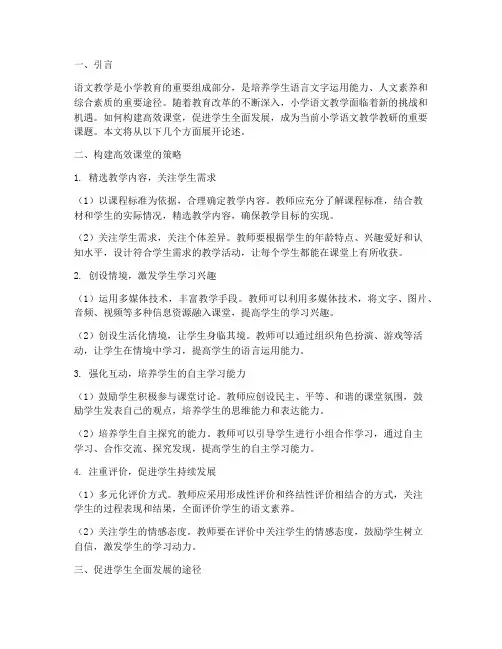 一、引言

语文教学是小学教育的重要组成部分，是培养学生语言文字运用能力、人文素养和综合素质的重要途径。随着教育改革的不断深入，小学语文教学面临着新的挑战和机遇。如何构建高效课堂，促进学生全面发展，成为当前小学语文教学教研的重要课题。本文将从以下几个方面展开论述。

二、构建高效课堂的策略

1. 精选教学内容，关注学生需求

（1）以课程标准为依据，合理确定教学内容。教师应充分了解课程标准，结合教材和学生的实际情况，精选教学内容，确保教学目标的实现。

（2）关注学生需求，关注个体差异。教师要根据学生的年龄特点、兴趣爱好和认知水平，设计符合学生需求的教学活动，让每个学生都能在课堂上有所收获。

2. 创设情境，激发学生学习兴趣

（1）运用多媒体技术，丰富教学手段。教师可以利用多媒体技术，将文字、图片、音频、视频等多种信息资源融入课堂，提高学生的学习兴趣。

（2）创设生活化情境，让学生身临其境。教师可以通过组织角色扮演、游戏等活动，让学生在情境中学习，提高学生的语言运用能力。

3. 强化互动，培养学生的自主学习能力

（1）鼓励学生积极参与课堂讨论。教师应创设民主、平等、和谐的课堂氛围，鼓励学生发表自己的观点，培养学生的思维能力和表达能力。

（2）培养学生自主探究的能力。教师可以引导学生进行小组合作学习，通过自主学习、合作交流、探究发现，提高学生的自主学习能力。

4. 注重评价，促进学生持续发展

（1）多元化评价方式。教师应采用形成性评价和终结性评价相结合的方式，关注学生的过程表现和结果，全面评价学生的语文素养。

（2）关注学生的情感态度。教师要在评价中关注学生的情感态度，鼓励学生树立自信，激发学生的学习动力。

三、促进学生全面发展的途径